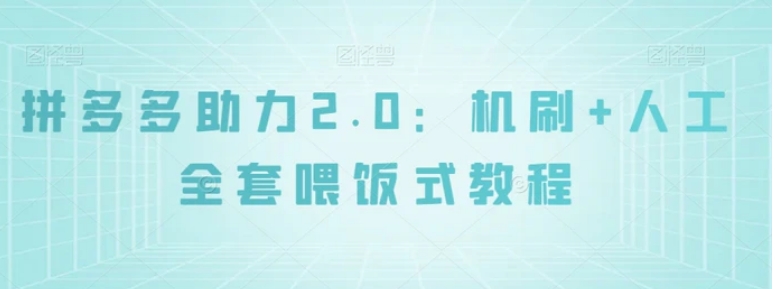 图怪兽 图怪兽 图怪兽

拼多多助力2.0：机刷+人工
全套喂饭式教程